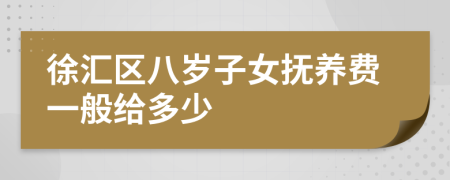 徐汇区八岁子女抚养费一般给多少